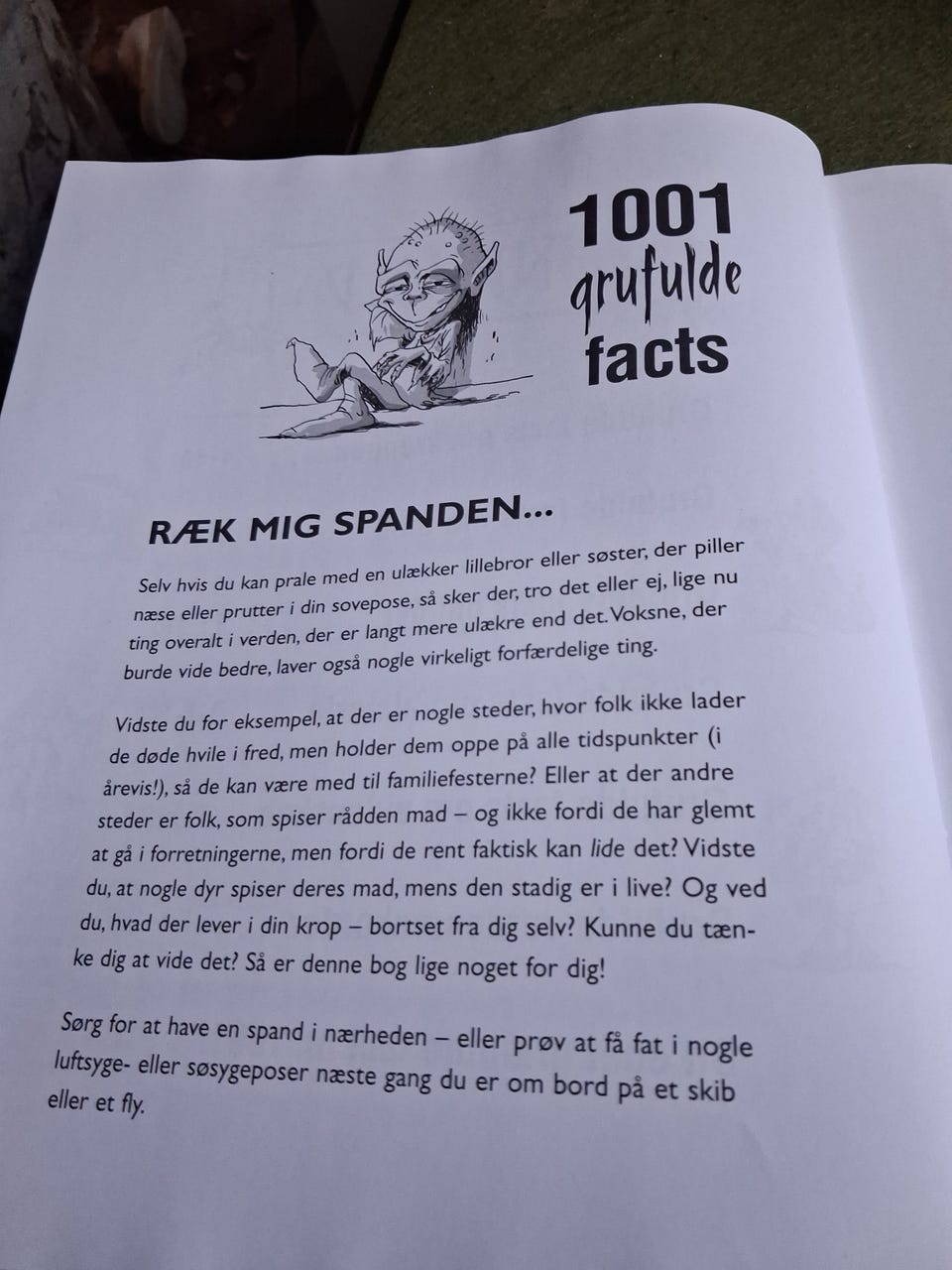 1001
grufulde
facts

RÆK MIG SPANDEN...

Selv hvis du kan prale med en ulækker lillebror eller søster, der piller næse eller prutter i din sovepose, så sker der, tro det eller ej, lige nu ting overalt i verden, der er langt mere ulækre end det. Voksne, der burde vide bedre, laver også nogle virkeligt forfærdelige ting.

Vidste du for eksempel, at der er nogle steder, hvor folk ikke lader de døde hvile i fred, men holder dem oppe på alle tidspunkter (i årevis!), så de kan være med til familiefesterne? Eller at der andre steder er folk, som spiser rådden mad – og ikke fordi de har glemt at gå i forretningerne, men fordi de rent faktisk kan lide det? Vidste du, at nogle dyr spiser deres mad, mens den stadig er i live? Og ved du, hvad der lever i din krop – bortset fra dig selv? Kunne du tænke dig at vide det? Så er denne bog lige noget for dig!

Sørg for at have en spand i nærheden – eller prøv at få fat i nogle luftsyge- eller søsygeposer næste gang du er om bord på et skib eller et fly.